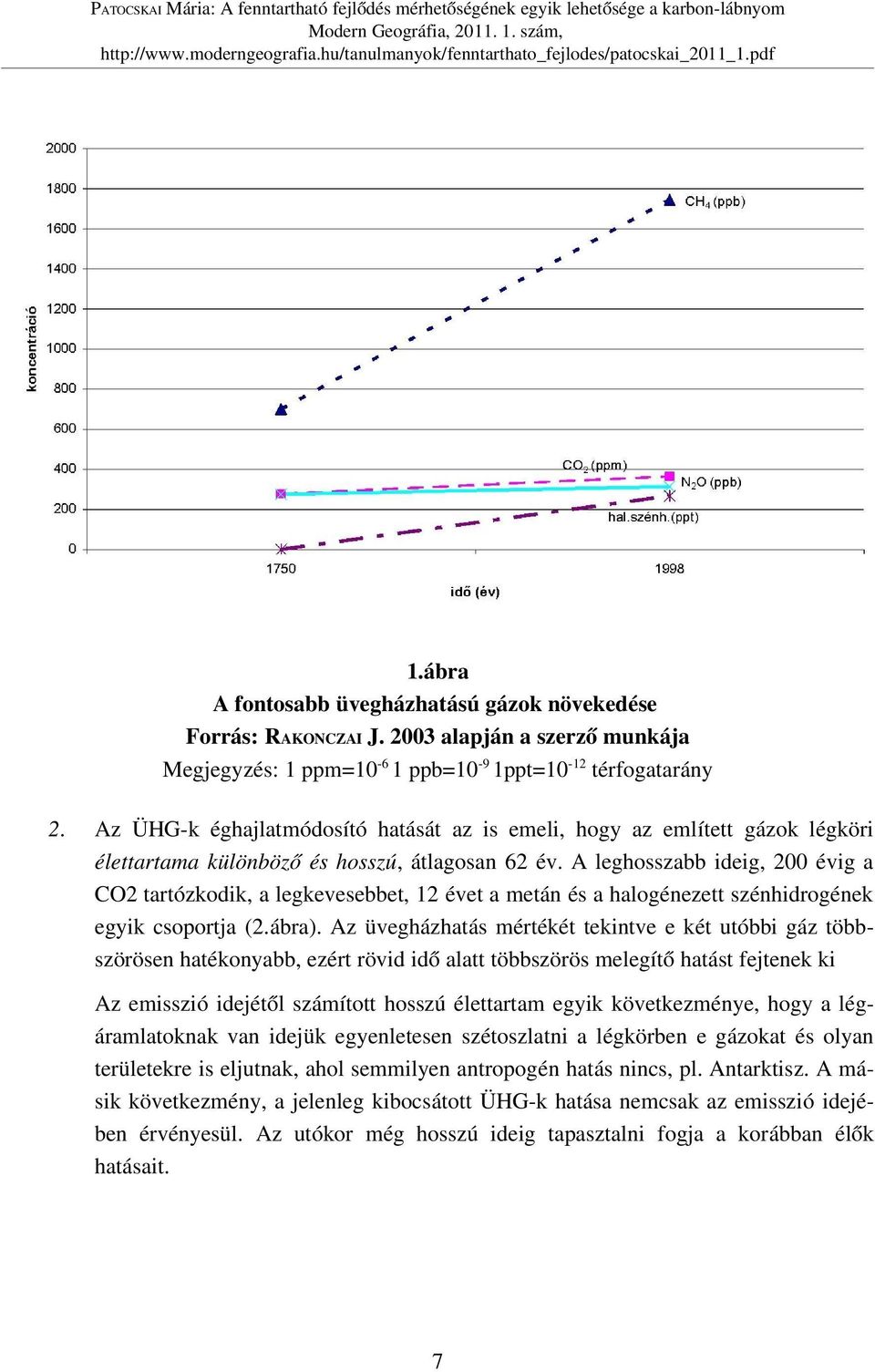 PATOCSKAI Mária: A fenntartható fejlődés mérhetőségének egyik lehetősége a karbon-lábnyom
Modern Geográfia, 2011. 1. szám,
http://www.moderngeografia.hu/tanulmanyok/fenntarthato_fejlodes/patocskai_2011_1.pdf

2000
1800
1600
1400
1200
1000
800
600
400
200
0
koncentráció
$CH_4$ (ppb)
$CO_2$ (ppm)
$N_2O$ (ppb)
hal.szénh.(ppt)
1750
1998
idő (év)

1.ábra
A fontosabb üvegházhatású gázok növekedése
Forrás: RAKONCZAI J. 2003 alapján a szerző munkája
Megjegyzés: 1 ppm=$10^{-6}$ 1 ppb=$10^{-9}$ 1ppt=$10^{-12}$ térfogatarány

2. Az ÜHG-k éghajlatmódosító hatását az is emeli, hogy az említett gázok légköri élettartama különböző és hosszú, átlagosan 62 év. A leghosszabb ideig, 200 évig a CO2 tartózkodik, a legkevesebbet, 12 évet a metán és a halogénezett szénhidrogének egyik csoportja (2.ábra). Az üvegházhatás mértékét tekintve e két utóbbi gáz többszörösen hatékonyabb, ezért rövid idő alatt többszörös melegítő hatást fejtenek ki

Az emisszió idejétől számított hosszú élettartam egyik következménye, hogy a légáramlatoknak van idejük egyenletesen szétoszlatni a légkörben e gázokat és olyan területekre is eljutnak, ahol semmilyen antropogén hatás nincs, pl. Antarktisz. A másik következmény, a jelenleg kibocsátott ÜHG-k hatása nemcsak az emisszió idejében érvényesül. Az utókor még hosszú ideig tapasztalni fogja a korábban élők hatásait.

7